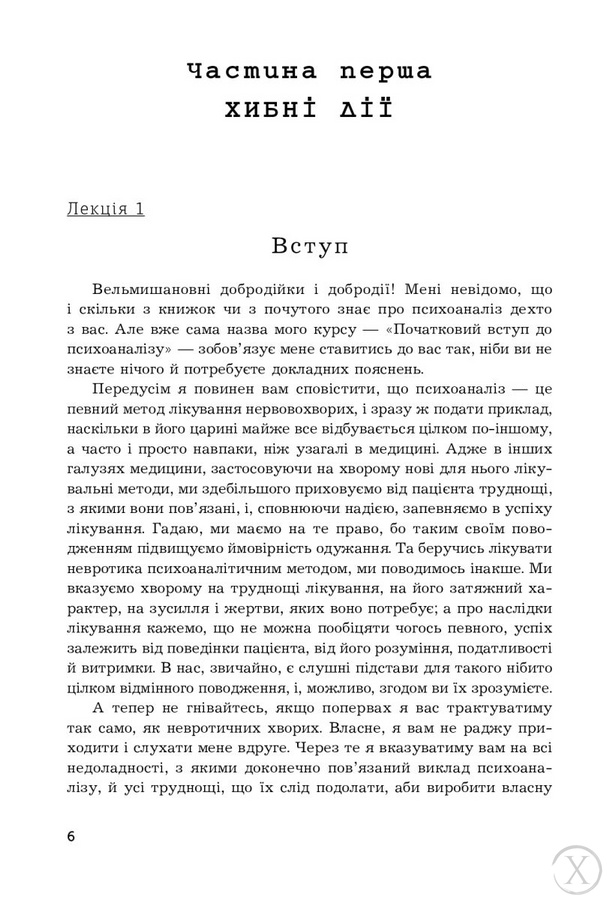 Частина перша
ХИБНІ ДІЇ

Лекція 1

Вступ

Вельмишановні добродійки і добродії! Мені невідомо, що і скільки з книжок чи з почутого знає про психоаналіз дехто з вас. Але вже сама назва мого курсу — «Початковий вступ до психоаналізу» — зобов'язує мене ставитись до вас так, ніби ви не знаєте нічого й потребуєте докладних пояснень.

Передусім я повинен вам сповістити, що психоаналіз — це певний метод лікування нервовохворих, і зразу ж подати приклад, наскільки в його царині майже все відбувається цілком по-іншому, а часто і просто навпаки, ніж узагалі в медицині. Адже в інших галузях медицини, застосовуючи на хворому нові для нього лікувальні методи, ми здебільшого приховуємо від пацієнта труднощі, з якими вони пов'язані, і, сповнюючи надією, запевняємо в успіху лікування. Гадаю, ми маємо на те право, бо таким своїм поводженням підвищуємо ймовірність одужання. Та беручись лікувати невротика психоаналітичним методом, ми поводимось інакше. Ми вказуємо хворому на труднощі лікування, на його затяжний характер, на зусилля і жертви, яких воно потребує; а про наслідки лікування кажемо, що не можна пообіцяти чогось певного, успіх залежить від поведінки пацієнта, від його розуміння, податливості й витримки. В нас, звичайно, є слушні підстави для такого нібито цілком відмінного поводження, і, можливо, згодом ви їх зрозумієте.

А тепер не гнівайтесь, якщо попервах я вас трактуватиму так само, як невротичних хворих. Власне, я вам не раджу приходити і слухати мене вдруге. Через те я вказуватиму вам на всі недоладності, з якими доконечно пов'язаний виклад психоаналізу, й усі труднощі, що їх слід подолати, аби виробити власну

6